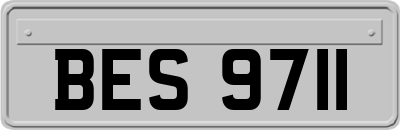 BES 9711